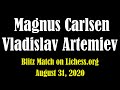 Magnus Carlsen
Vladislav Artemiev

Blitz Match on Lichess.org
August 31, 2020